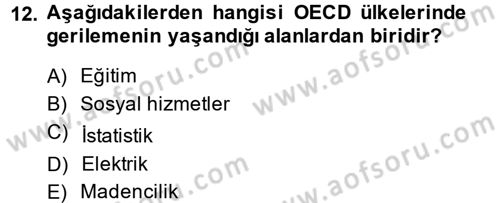 12. Aşağıdakilerden hangisi OECD ülkelerinde gerilemenin yaşandığı alanlardan biridir?

A) Eğitim
B) Sosyal hizmetler
C) İstatistik
D) Elektrik
E) Madencilik

www.aofsoru.com
www.aofsoru.com
www.aofsoru.com
www.aofsoru.com